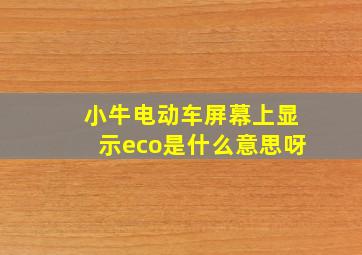 小牛电动车屏幕上显示eco是什么意思呀